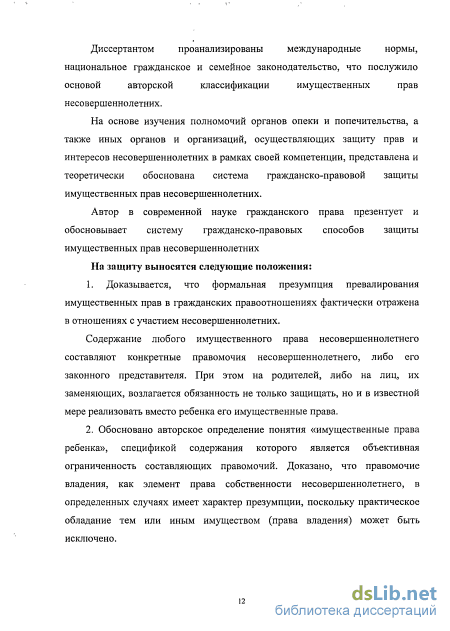 Диссертантом проанализированы международные нормы, национальное гражданское и семейное законодательство, что послужило основой авторской классификации имущественных прав несовершеннолетних.

На основе изучения полномочий органов опеки и попечительства, а также иных органов и организаций, осуществляющих защиту прав и интересов несовершеннолетних в рамках своей компетенции, представлена и теоретически обоснована система гражданско-правовой защиты имущественных прав несовершеннолетних.

Автор в современной науке гражданского права презентует и обосновывает систему гражданско-правовых способов защиты имущественных прав несовершеннолетних

На защиту выносятся следующие положения:

1. Доказывается, что формальная презумпция превалирования имущественных прав в гражданских правоотношениях фактически отражена в отношениях с участием несовершеннолетних.

Содержание любого имущественного права несовершеннолетнего составляют конкретные правомочия несовершеннолетнего, либо его законного представителя. При этом на родителей, либо на лиц, их заменяющих, возлагается обязанность не только защищать, но и в известной мере реализовать вместо ребенка его имущественные права.

2. Обосновано авторское определение понятия «имущественные права ребенка», спецификой содержания которого является объективная ограниченность составляющих правомочий. Доказано, что правомочие владения, как элемент права собственности несовершеннолетнего, в определенных случаях имеет характер презумпции, поскольку практическое обладание тем или иным имуществом (права владения) может быть исключено.

12

dsLib.net
библиотека диссертаций